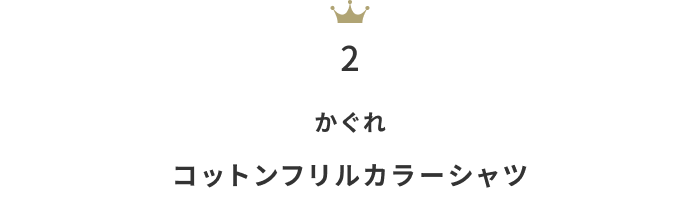 2

かぐれ

コットンフリルカラーシャツ